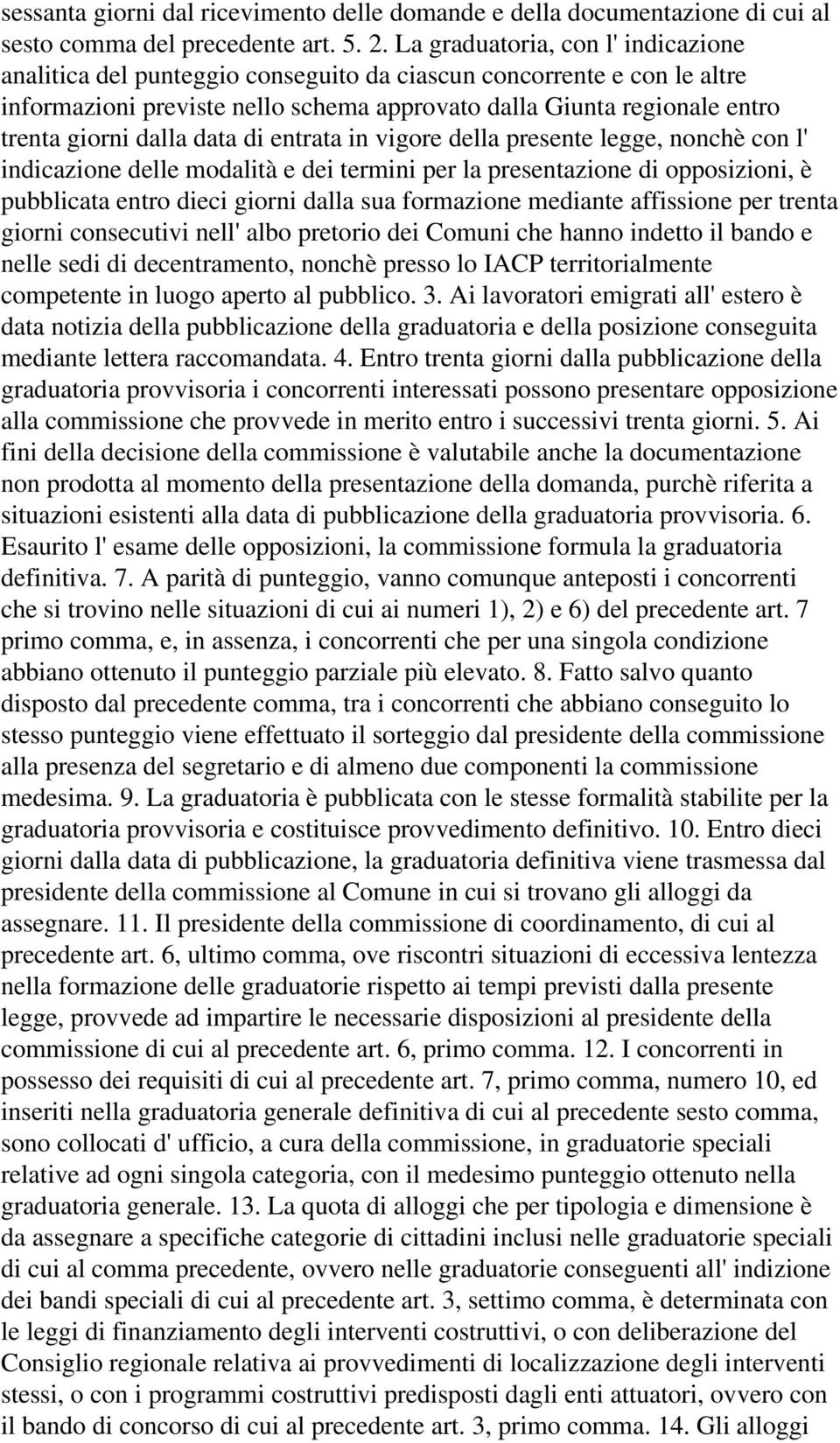 sessanta giorni dal ricevimento delle domande e della documentazione di cui al sesto comma del precedente art. 5. 2. La graduatoria, con l' indicazione analitica del punteggio conseguito da ciascun concorrente e con le altre informazioni previste nello schema approvato dalla Giunta regionale entro trenta giorni dalla data di entrata in vigore della presente legge, nonchè con l' indicazione delle modalità e dei termini per la presentazione di opposizioni, è pubblicata entro dieci giorni dalla sua formazione mediante affissione per trenta giorni consecutivi nell' albo pretorio dei Comuni che hanno indetto il bando e nelle sedi di decentramento, nonchè presso lo IACP territorialmente competente in luogo aperto al pubblico. 3. Ai lavoratori emigrati all' estero è data notizia della pubblicazione della graduatoria e della posizione conseguita mediante lettera raccomandata. 4. Entro trenta giorni dalla pubblicazione della graduatoria provvisoria i concorrenti interessati possono presentare opposizione alla commissione che provvede in merito entro i successivi trenta giorni. 5. Ai fini della decisione della commissione è valutabile anche la documentazione non prodotta al momento della presentazione della domanda, purchè riferita a situazioni esistenti alla data di pubblicazione della graduatoria provvisoria. 6. Esaurito l' esame delle opposizioni, la commissione formula la graduatoria definitiva. 7. A parità di punteggio, vanno comunque anteposti i concorrenti che si trovino nelle situazioni di cui ai numeri 1), 2) e 6) del precedente art. 7 primo comma, e, in assenza, i concorrenti che per una singola condizione abbiano ottenuto il punteggio parziale più elevato. 8. Fatto salvo quanto disposto dal precedente comma, tra i concorrenti che abbiano conseguito lo stesso punteggio viene effettuato il sorteggio dal presidente della commissione alla presenza del segretario e di almeno due componenti la commissione medesima. 9. La graduatoria è pubblicata con le stesse formalità stabilite per la graduatoria provvisoria e costituisce provvedimento definitivo. 10. Entro dieci giorni dalla data di pubblicazione, la graduatoria definitiva viene trasmessa dal presidente della commissione al Comune in cui si trovano gli alloggi da assegnare. 11. Il presidente della commissione di coordinamento, di cui al precedente art. 6, ultimo comma, ove riscontri situazioni di eccessiva lentezza nella formazione delle graduatorie rispetto ai tempi previsti dalla presente legge, provvede ad impartire le necessarie disposizioni al presidente della commissione di cui al precedente art. 6, primo comma. 12. I concorrenti in possesso dei requisiti di cui al precedente art. 7, primo comma, numero 10, ed inseriti nella graduatoria generale definitiva di cui al precedente sesto comma, sono collocati d' ufficio, a cura della commissione, in graduatorie speciali relative ad ogni singola categoria, con il medesimo punteggio ottenuto nella graduatoria generale. 13. La quota di alloggi che per tipologia e dimensione è da assegnare a specifiche categorie di cittadini inclusi nelle graduatorie speciali di cui al comma precedente, ovvero nelle graduatorie conseguenti all' indizione dei bandi speciali di cui al precedente art. 3, settimo comma, è determinata con le leggi di finanziamento degli interventi costruttivi, o con deliberazione del Consiglio regionale relativa ai provvedimenti di localizzazione degli interventi stessi, o con i programmi costruttivi predisposti dagli enti attuatori, ovvero con il bando di concorso di cui al precedente art. 3, primo comma. 14. Gli alloggi